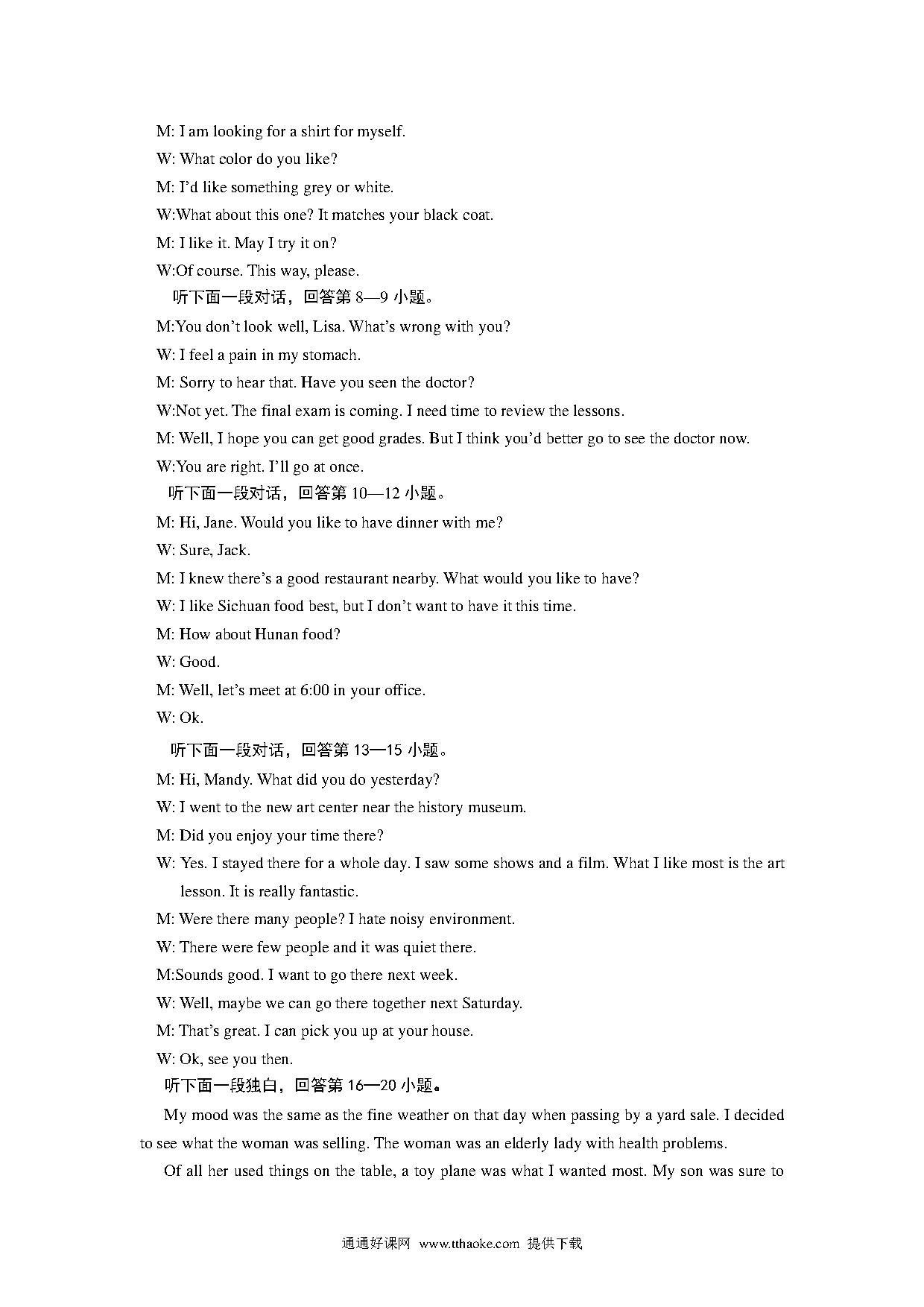 M: I am looking for a shirt for myself.

W: What color do you like?

M: I'd like something grey or white.

W:What about this one? It matches your black coat.

M: I like it. May I try it on?

W:Of course. This way, please.

听下面一段对话，回答第 8—9 小题。

M:You don't look well, Lisa. What's wrong with you?

W: I feel a pain in my stomach.

M: Sorry to hear that. Have you seen the doctor?

W:Not yet. The final exam is coming. I need time to review the lessons.

M: Well, I hope you can get good grades. But I think you'd better go to see the doctor now.

W:You are right. I'll go at once.

听下面一段对话，回答第 10—12 小题。

M: Hi, Jane. Would you like to have dinner with me?

W: Sure, Jack.

M: I knew there's a good restaurant nearby. What would you like to have?

W: I like Sichuan food best, but I don't want to have it this time.

M: How about Hunan food?

W: Good.

M: Well, let's meet at 6:00 in your office.

W: Ok.

听下面一段对话，回答第 13—15 小题。

M: Hi, Mandy. What did you do yesterday?

W: I went to the new art center near the history museum.

M: Did you enjoy your time there?

W: Yes. I stayed there for a whole day. I saw some shows and a film. What I like most is the art lesson. It is really fantastic.

M: Were there many people? I hate noisy environment.

W: There were few people and it was quiet there.

M:Sounds good. I want to go there next week.

W: Well, maybe we can go there together next Saturday.

M: That's great. I can pick you up at your house.

W: Ok, see you then.

听下面一段独白，回答第 16—20 小题。

My mood was the same as the fine weather on that day when passing by a yard sale. I decided to see what the woman was selling. The woman was an elderly lady with health problems.

Of all her used things on the table, a toy plane was what I wanted most. My son was sure to

通通好课网 www.tthaoke.com 提供下载